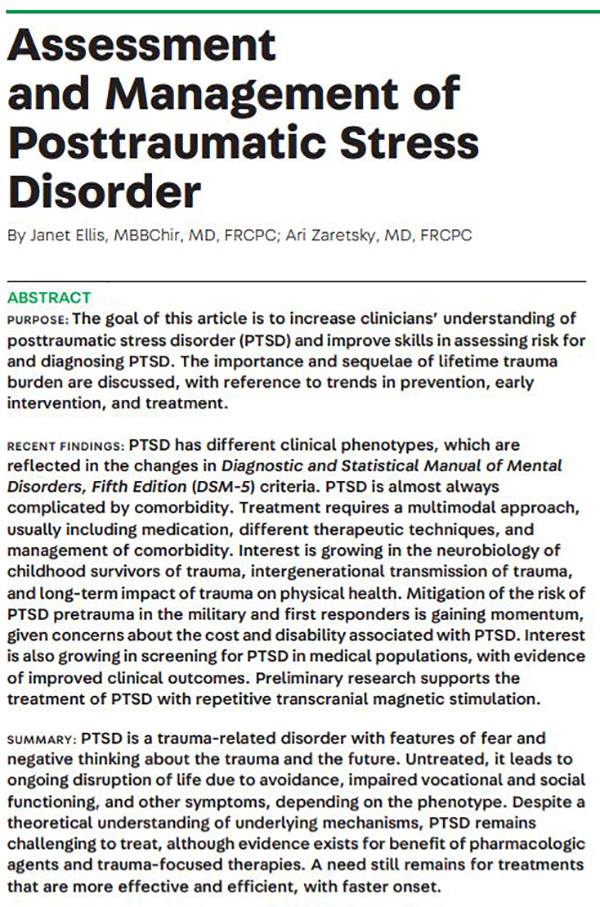 Assessment and Management of Posttraumatic Stress Disorder

By Janet Ellis, MBBChir, MD, FRCPC; Ari Zaretsky, MD, FRCPC

ABSTRACT

PURPOSE: The goal of this article is to increase clinicians' understanding of posttraumatic stress disorder (PTSD) and improve skills in assessing risk for and diagnosing PTSD. The importance and sequelae of lifetime trauma burden are discussed, with reference to trends in prevention, early intervention, and treatment.

RECENT FINDINGS: PTSD has different clinical phenotypes, which are reflected in the changes in Diagnostic and Statistical Manual of Mental Disorders, Fifth Edition (DSM-5) criteria. PTSD is almost always complicated by comorbidity. Treatment requires a multimodal approach, usually including medication, different therapeutic techniques, and management of comorbidity. Interest is growing in the neurobiology of childhood survivors of trauma, intergenerational transmission of trauma, and long-term impact of trauma on physical health. Mitigation of the risk of PTSD pretrauma in the military and first responders is gaining momentum, given concerns about the cost and disability associated with PTSD. Interest is also growing in screening for PTSD in medical populations, with evidence of improved clinical outcomes. Preliminary research supports the treatment of PTSD with repetitive transcranial magnetic stimulation.

SUMMARY: PTSD is a trauma-related disorder with features of fear and negative thinking about the trauma and the future. Untreated, it leads to ongoing disruption of life due to avoidance, impaired vocational and social functioning, and other symptoms, depending on the phenotype. Despite a theoretical understanding of underlying mechanisms, PTSD remains challenging to treat, although evidence exists for benefit of pharmacologic agents and trauma-focused therapies. A need still remains for treatments that are more effective and efficient, with faster onset.